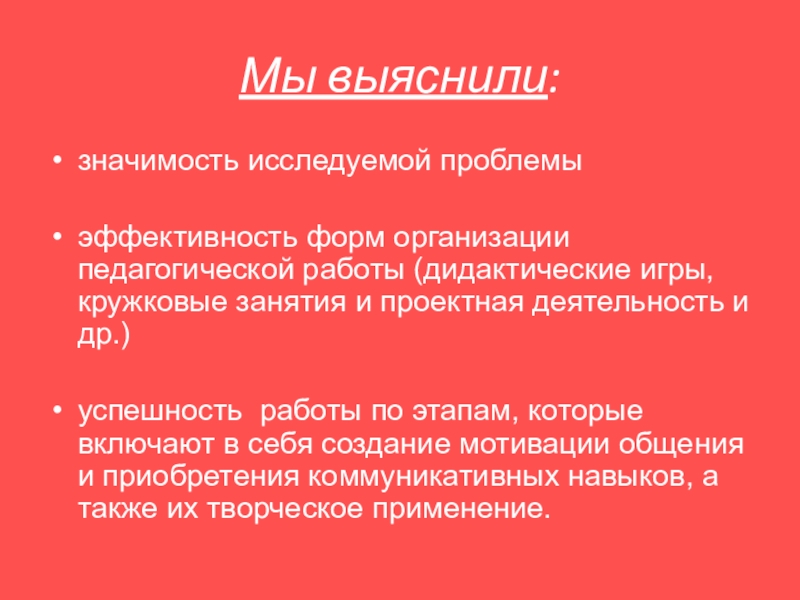 Мы выяснили:

• значимость исследуемой проблемы

• эффективность форм организации педагогической работы (дидактические игры, кружковые занятия и проектная деятельность и др.)

• успешность работы по этапам, которые включают в себя создание мотивации общения и приобретения коммуникативных навыков, а также их творческое применение.